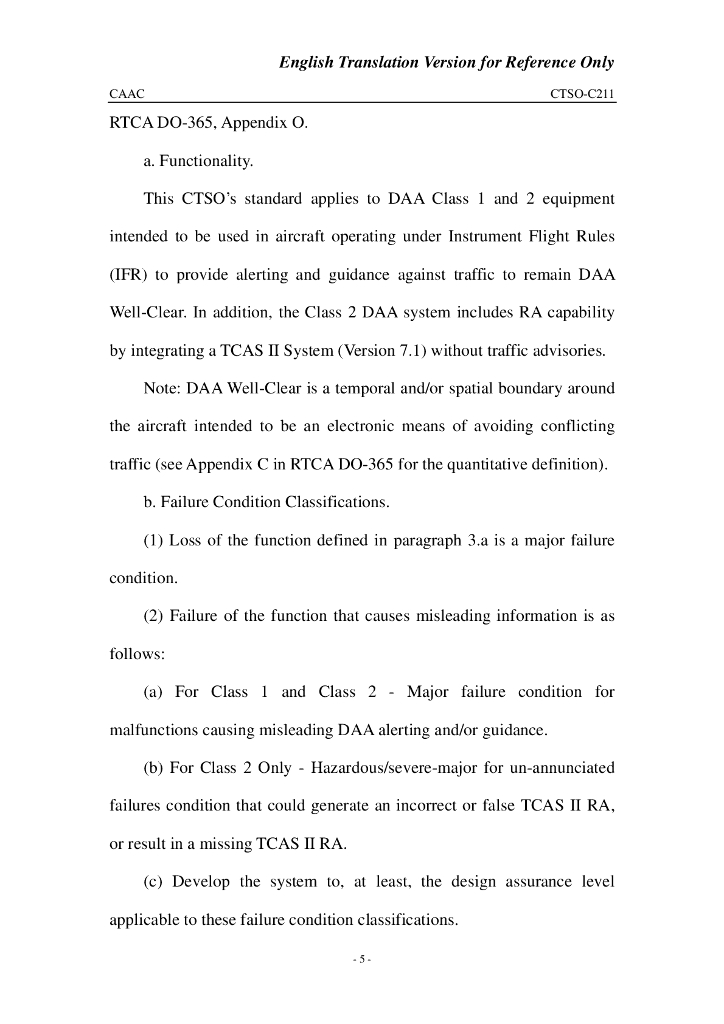 English Translation Version for Reference Only

CAAC

CTSO-C211

RTCA DO-365, Appendix O.

a. Functionality.

This CTSO's standard applies to DAA Class 1 and 2 equipment intended to be used in aircraft operating under Instrument Flight Rules (IFR) to provide alerting and guidance against traffic to remain DAA Well-Clear. In addition, the Class 2 DAA system includes RA capability by integrating a TCAS II System (Version 7.1) without traffic advisories.

Note: DAA Well-Clear is a temporal and/or spatial boundary around the aircraft intended to be an electronic means of avoiding conflicting traffic (see Appendix C in RTCA DO-365 for the quantitative definition).

b. Failure Condition Classifications.

(1) Loss of the function defined in paragraph 3.a is a major failure condition.

(2) Failure of the function that causes misleading information is as follows:

(a) For Class 1 and Class 2 - Major failure condition for malfunctions causing misleading DAA alerting and/or guidance.

(b) For Class 2 Only - Hazardous/severe-major for un-annunciated failures condition that could generate an incorrect or false TCAS II RA, or result in a missing TCAS II RA.

(c) Develop the system to, at least, the design assurance level applicable to these failure condition classifications.

- 5 -